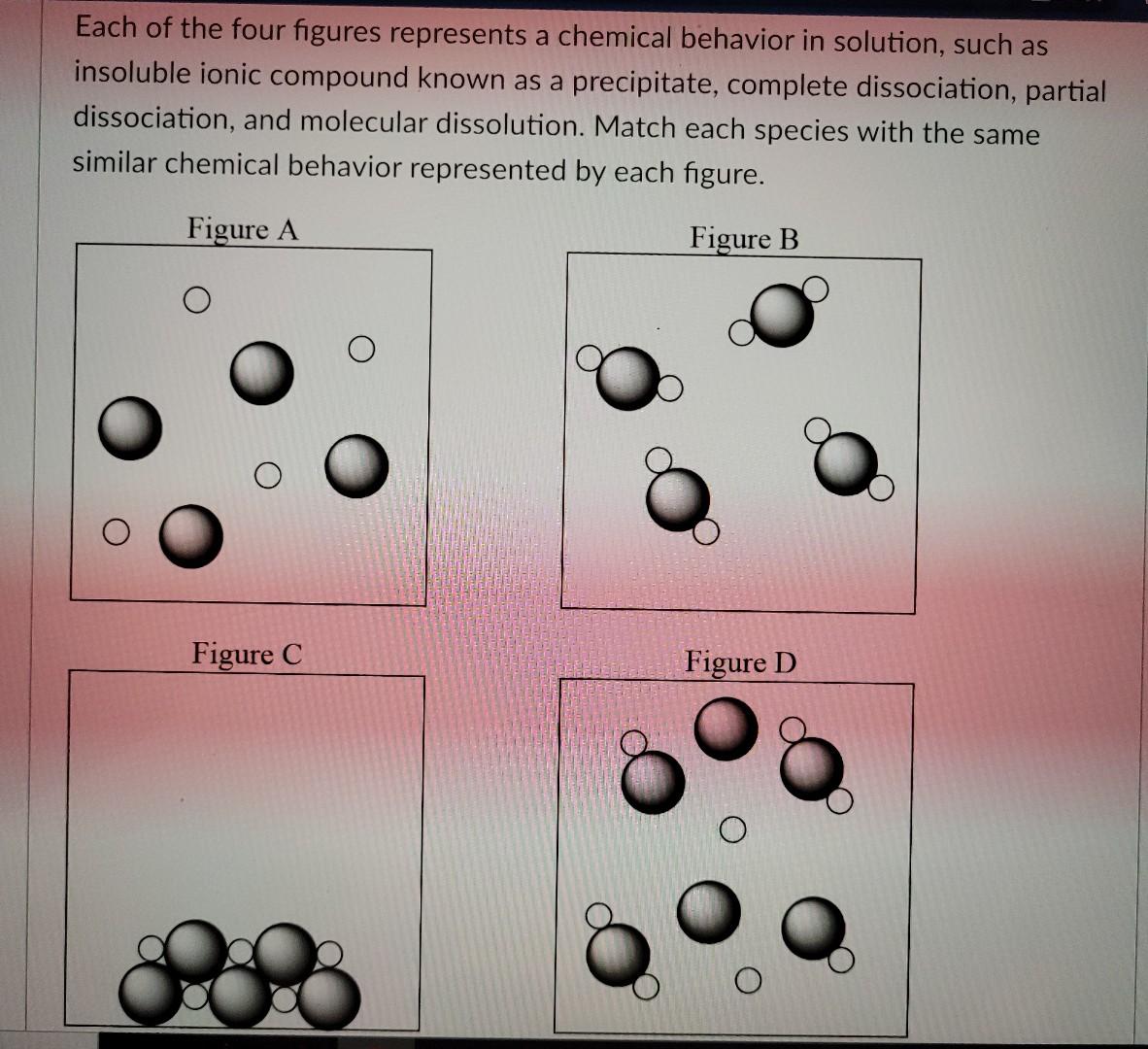 Each of the four figures represents a chemical behavior in solution, such as insoluble ionic compound known as a precipitate, complete dissociation, partial dissociation, and molecular dissolution. Match each species with the same similar chemical behavior represented by each figure.

Figure A

Figure B

Figure C

Figure D